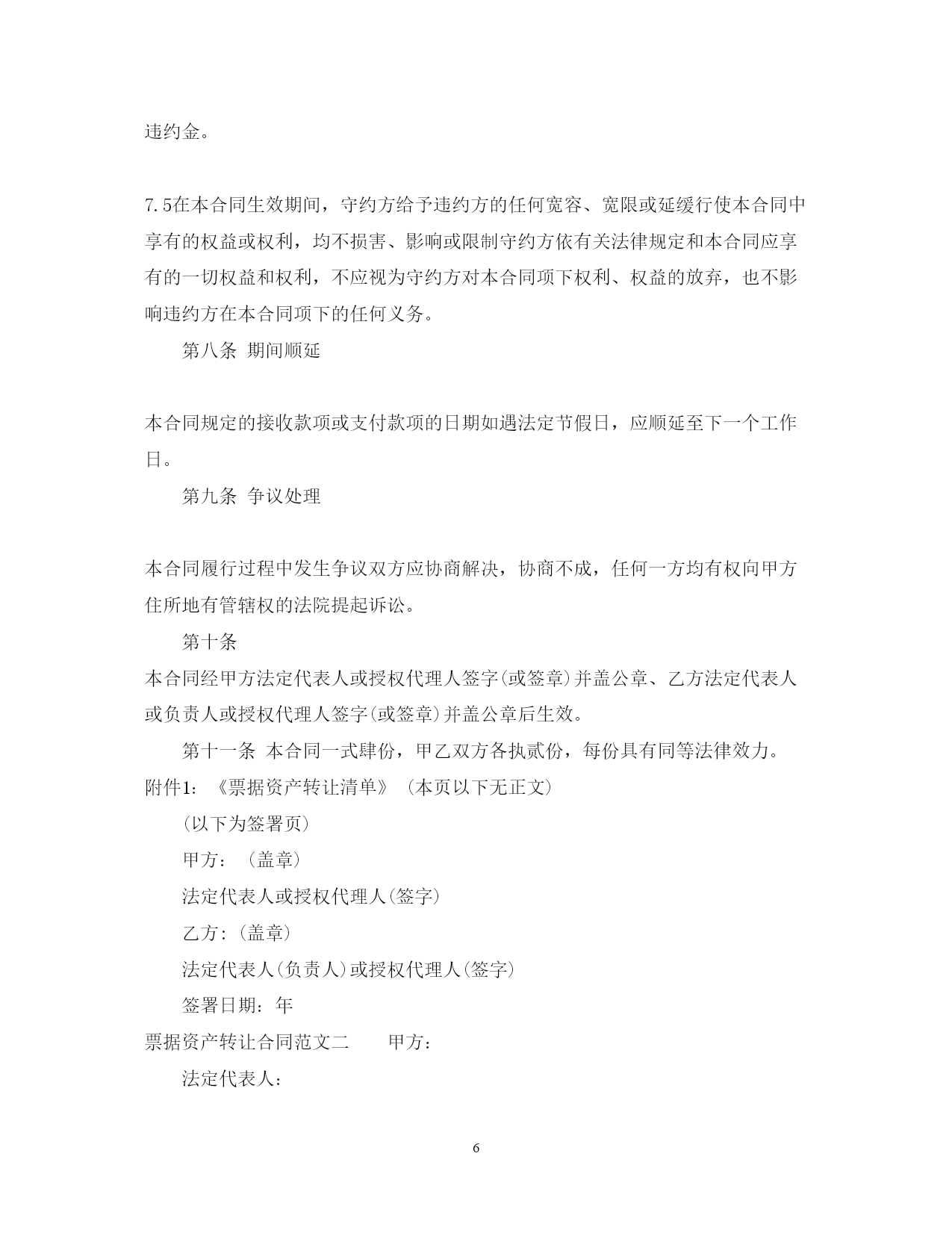 违约金。

7.5在本合同生效期间，守约方给予违约方的任何宽容、宽限或延缓行使本合同中享有的权益或权利，均不损害、影响或限制守约方依有关法律规定和本合同应享有的一切权益和权利，不应视为守约方对本合同项下权利、权益的放弃，也不影响违约方在本合同项下的任何义务。

第八条 期间顺延

本合同规定的接收款项或支付款项的日期如遇法定节假日，应顺延至下一个工作日。

第九条 争议处理

本合同履行过程中发生争议双方应协商解决，协商不成，任何一方均有权向甲方住所地有管辖权的法院提起诉讼。

第十条

本合同经甲方法定代表人或授权代理人签字(或签章)并盖公章、乙方法定代表人或负责人或授权代理人签字(或签章)并盖公章后生效。

第十一条 本合同一式肆份，甲乙双方各执贰份，每份具有同等法律效力。

附件1：《票据资产转让清单》（本页以下无正文）

(以下为签署页)

甲方：（盖章）

法定代表人或授权代理人(签字)

乙方:(盖章)

法定代表人(负责人)或授权代理人(签字)

签署日期：年

票据资产转让合同范文二 甲方：

法定代表人：

6